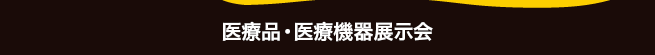 医療品・医療機器展示会